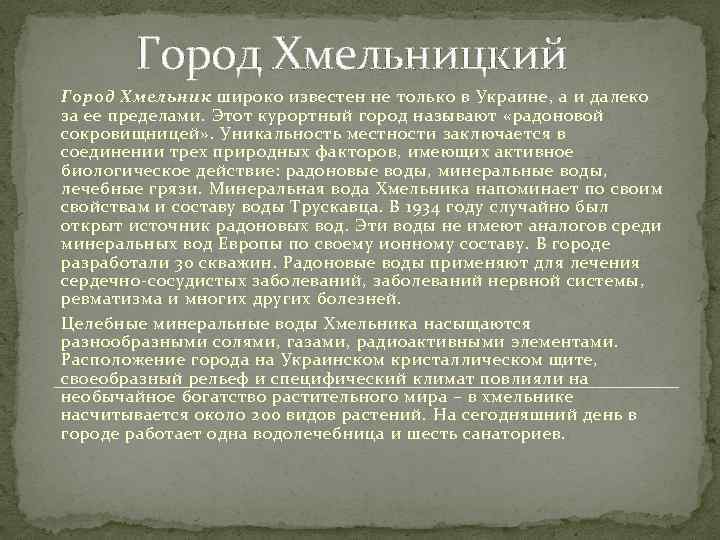 Город Хмельницкий

Город Хмельник широко известен не только в Украине, а и далеко за ее пределами. Этот курортный город называют «радоновой сокровищницей». Уникальность местности заключается в соединении трех природных факторов, имеющих активное биологическое действие: радоновые воды, минеральные воды, лечебные грязи. Минеральная вода Хмельника напоминает по своим свойствам и составу воды Трускавца. В 1934 году случайно был открыт источник радоновых вод. Эти воды не имеют аналогов среди минеральных вод Европы по своему ионному составу. В городе разработали 30 скважин. Радоновые воды применяют для лечения сердечно-сосудистых заболеваний, заболеваний нервной системы, ревматизма и многих других болезней.

Целебные минеральные воды Хмельника насыщаются разнообразными солями, газами, радиоактивными элементами. Расположение города на Украинском кристаллическом щите, своеобразный рельеф и специфический климат повлияли на необычайное богатство растительного мира – в хмельнике насчитывается около 200 видов растений. На сегодняшний день в городе работает одна водолечебница и шесть санаториев.